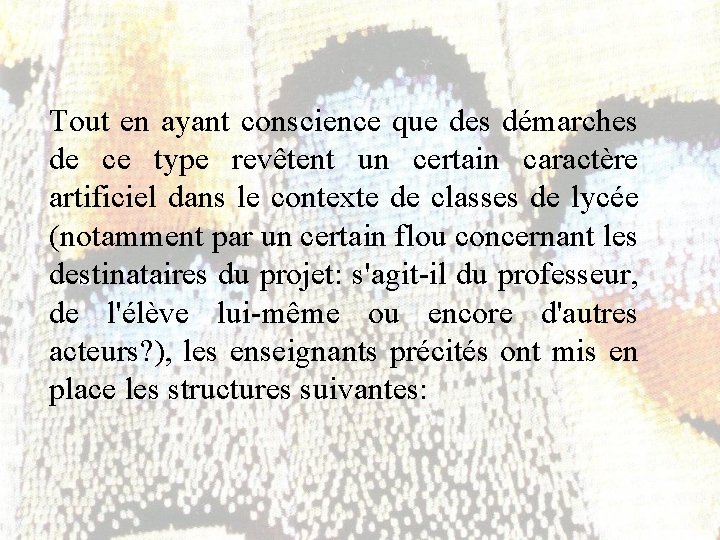 Tout en ayant conscience que des démarches de ce type revêtent un certain caractère artificiel dans le contexte de classes de lycée (notamment par un certain flou concernant les destinataires du projet: s'agit-il du professeur, de l'élève lui-même ou encore d'autres acteurs?), les enseignants précités ont mis en place les structures suivantes: